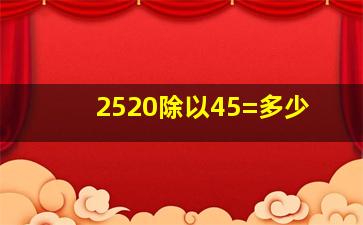 2520除以45=多少